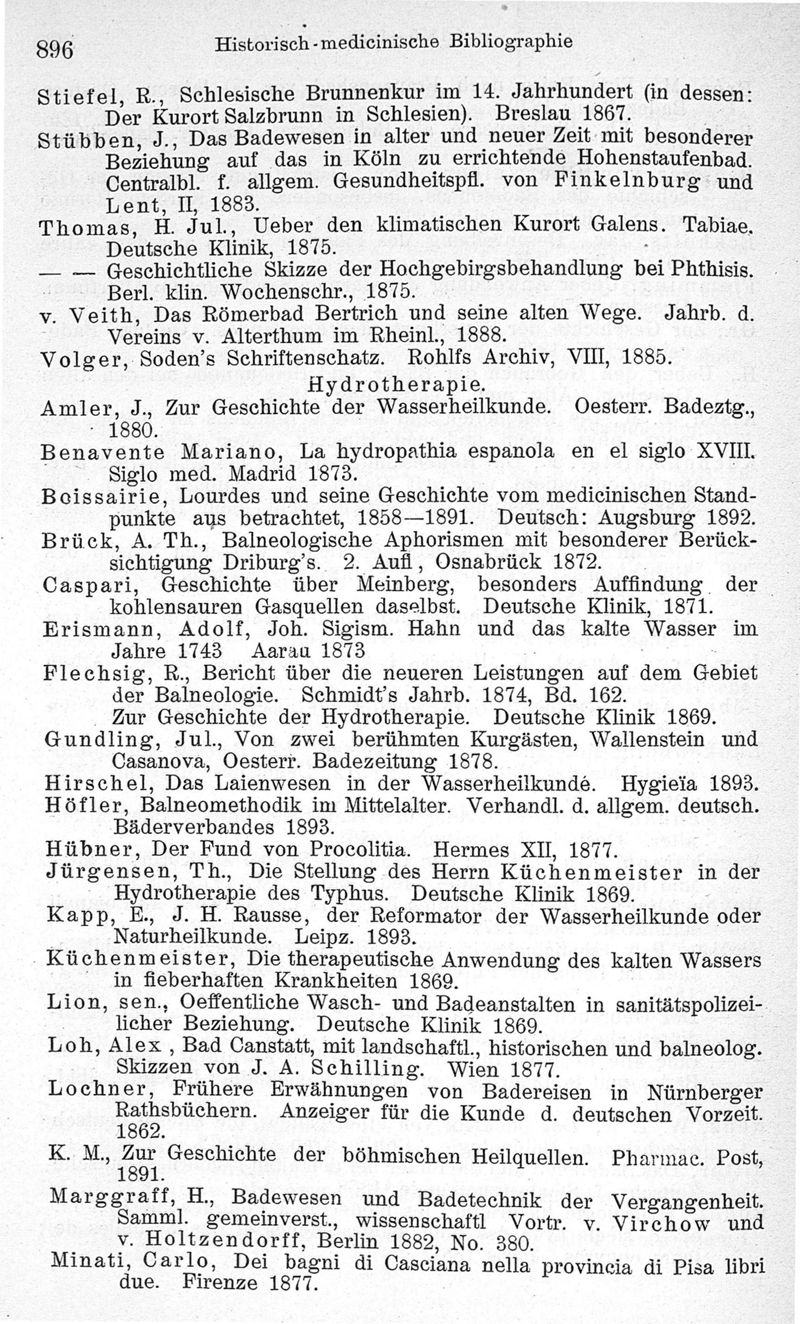 896 Historisch-medicinische Bibliographie

Stiefel, R., Schlesische Brunnenkur im 14. Jahrhundert (in dessen: Der Kurort Salzbrunn in Schlesien). Breslau 1867.
Stübben, J., Das Badewesen in alter und neuer Zeit mit besonderer Beziehung auf das in Köln zu errichtende Hohenstaufenbad. Centralbl. f. allgem. Gesundheitspfl. von Finkelnburg und Lent, II, 1883.
Thomas, H. Jul., Ueber den klimatischen Kurort Galens. Tabiae. Deutsche Klinik, 1875.
— — Geschichtliche Skizze der Hochgebirgsbehandlung bei Phthisis. Berl. klin. Wochenschr., 1875.
v. Veith, Das Römerbad Bertrich und seine alten Wege. Jahrb. d. Vereins v. Alterthum im Rheinl., 1888.
Volger, Soden's Schriftenschatz. Rohlfs Archiv, VIII, 1885.

Hydrotherapie.

Amler, J., Zur Geschichte der Wasserheilkunde. Oesterr. Badeztg., 1880.
Benavente Mariano, La hydropathia espanola en el siglo XVIII. Siglo med. Madrid 1873.
Boissairie, Lourdes und seine Geschichte vom medicinischen Standpunkte aus betrachtet, 1858—1891. Deutsch: Augsburg 1892.
Brück, A. Th., Balneologische Aphorismen mit besonderer Berücksichtigung Driburg's. 2. Aufl, Osnabrück 1872.
Caspari, Geschichte über Meinberg, besonders Auffindung der kohlensauren Gasquellen daselbst. Deutsche Klinik, 1871.
Erismann, Adolf, Joh. Sigism. Hahn und das kalte Wasser im Jahre 1743 Aarau 1873
Flechsig, R., Bericht über die neueren Leistungen auf dem Gebiet der Balneologie. Schmidt's Jahrb. 1874, Bd. 162.
Zur Geschichte der Hydrotherapie. Deutsche Klinik 1869.
Gundling, Jul., Von zwei berühmten Kurgästen, Wallenstein und Casanova, Oesterr. Badezeitung 1878.
Hirschel, Das Laienwesen in der Wasserheilkunde. Hygieïa 1893.
Höfler, Balneomethodik im Mittelalter. Verhandl. d. allgem. deutsch. Bäderverbandes 1893.
Hübner, Der Fund von Procolitia. Hermes XII, 1877.
Jürgensen, Th., Die Stellung des Herrn Küchenmeister in der Hydrotherapie des Typhus. Deutsche Klinik 1869.
Kapp, E., J. H. Rausse, der Reformator der Wasserheilkunde oder Naturheilkunde. Leipz. 1893.
Küchenmeister, Die therapeutische Anwendung des kalten Wassers in fieberhaften Krankheiten 1869.
Lion, sen., Oeffentliche Wasch- und Badeanstalten in sanitätspolizeilicher Beziehung. Deutsche Klinik 1869.
Loh, Alex , Bad Canstatt, mit landschaftl., historischen und balneolog. Skizzen von J. A. Schilling. Wien 1877.
Lochner, Frühere Erwähnungen von Badereisen in Nürnberger Rathsbüchern. Anzeiger für die Kunde d. deutschen Vorzeit. 1862.
K. M., Zur Geschichte der böhmischen Heilquellen. Pharmac. Post, 1891.
Marggraff, H., Badewesen und Badetechnik der Vergangenheit. Samml. gemeinverst., wissenschaftl Vortr. v. Virchow und v. Holtzendorff, Berlin 1882, No. 380.
Minati, Carlo, Dei bagni di Casciana nella provincia di Pisa libri due. Firenze 1877.